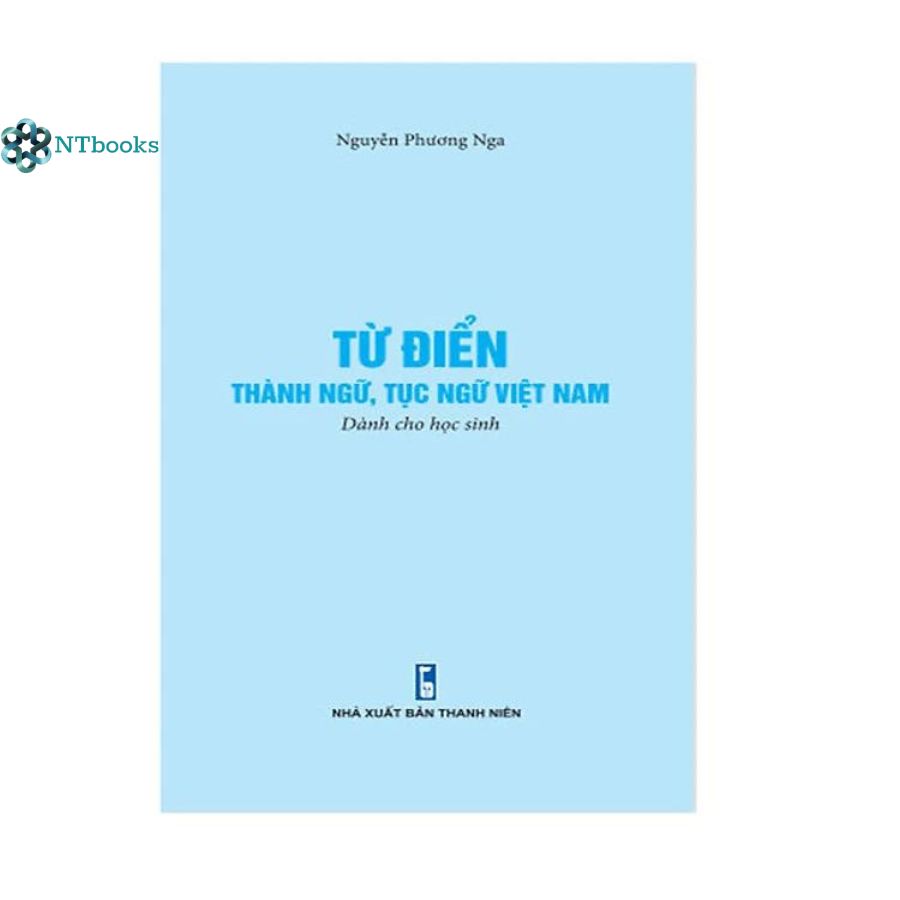 NTbooks

Nguyễn Phương Nga

TỪ ĐIỂN
THÀNH NGỮ, TỤC NGỮ VIỆT NAM
Dành cho học sinh

NHÀ XUẤT BẢN THANH NIÊN